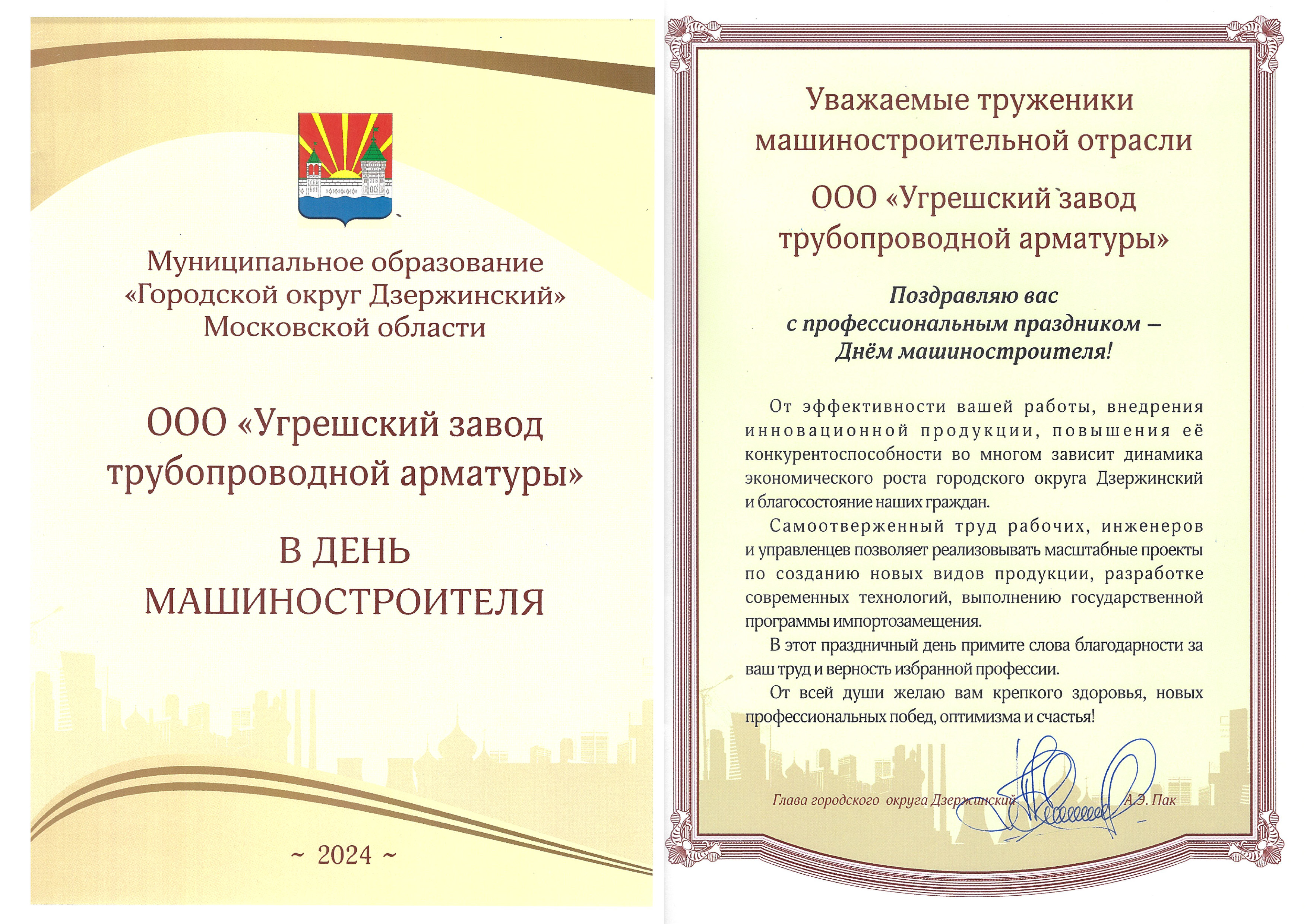 Муниципальное образование
«Городской округ Дзержинский»
Московской области

ООО «Угрешский завод
трубопроводной арматуры»

В ДЕНЬ
МАШИНОСТРОИТЕЛЯ

~ 2024 ~

Уважаемые труженики
машиностроительной отрасли

ООО «Угрешский завод
трубопроводной арматуры»

Поздравляю вас
с профессиональным праздником –
Днём машиностроителя!

От эффективности вашей работы, внедрения инновационной продукции, повышения её конкурентоспособности во многом зависит динамика экономического роста городского округа Дзержинский и благосостояние наших граждан.

Самоотверженный труд рабочих, инженеров и управленцев позволяет реализовывать масштабные проекты по созданию новых видов продукции, разработке современных технологий, выполнению государственной программы импортозамещения.

В этот праздничный день примите слова благодарности за ваш труд и верность избранной профессии.

От всей души желаю вам крепкого здоровья, новых профессиональных побед, оптимизма и счастья!

Глава городского округа Дзержинский А.Э. Пак